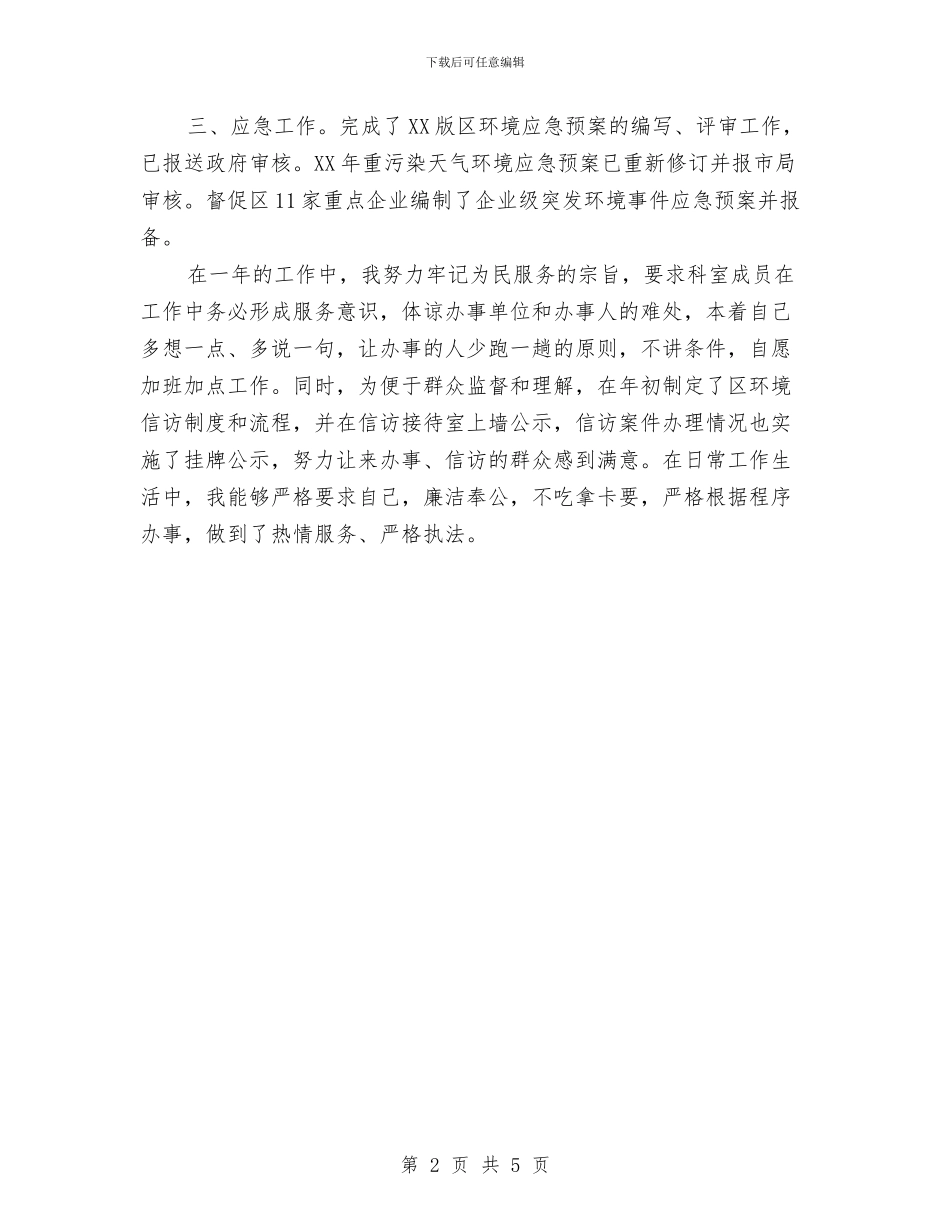 下载后可任意编辑

三、应急工作。完成了XX版区环境应急预案的编写、评审工作，已报送政府审核。XX年重污染天气环境应急预案已重新修订并报市局审核。督促区11家重点企业编制了企业级突发环境事件应急预案并报备。

在一年的工作中，我努力牢记为民服务的宗旨，要求科室成员在工作中务必形成服务意识，体谅办事单位和办事人的难处，本着自己多想一点、多说一句，让办事的人少跑一趟的原则，不讲条件，自愿加班加点工作。同时，为便于群众监督和理解，在年初制定了区环境信访制度和流程，并在信访接待室上墙公示，信访案件办理情况也实施了挂牌公示，努力让来办事、信访的群众感到满意。在日常工作生活中，我能够严格要求自己，廉洁奉公，不吃拿卡要，严格根据程序办事，做到了热情服务、严格执法。

第 2 页 共 5 页